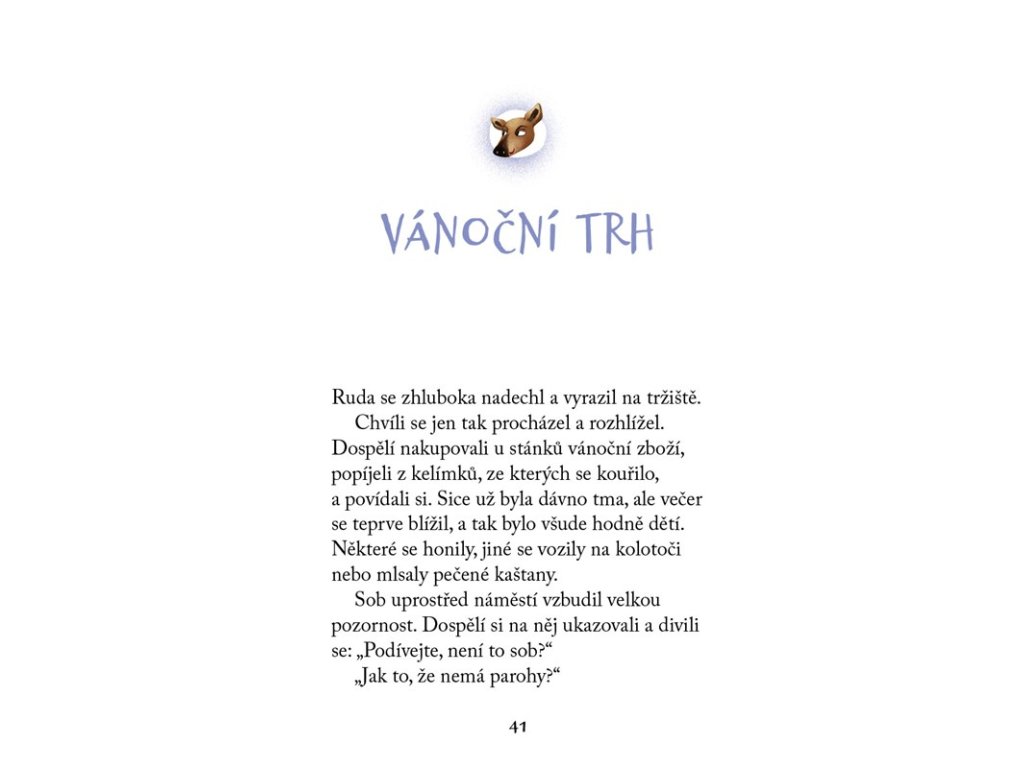 VÁNOČNÍ TRH

Ruda se zhluboka nadechl a vyrazil na tržiště.

Chvíli se jen tak procházel a rozhlížel. Dospělí nakupovali u stánků vánoční zboží, popíjeli z kelímků, ze kterých se kouřilo, a povídali si. Sice už byla dávno tma, ale večer se teprve blížil, a tak bylo všude hodně dětí. Některé se honily, jiné se vozily na kolotoči nebo mlsaly pečené kaštany.

Sob uprostřed náměstí vzbudil velkou pozornost. Dospělí si na něj ukazovali a divili se: „Podívejte, není to sob?“

„Jak to, že nemá parohy?“

41